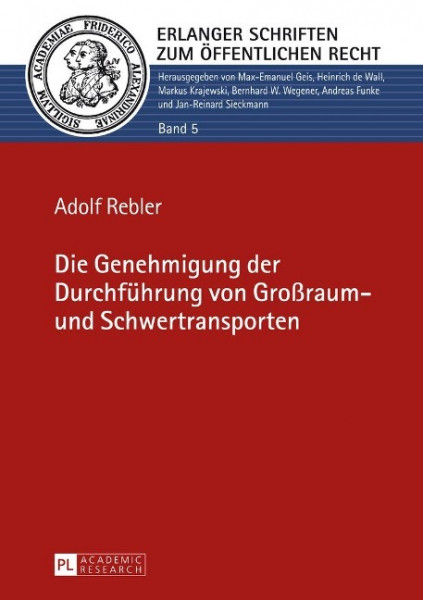 SIGILLVM ACADEMIAE FRIDERICO ALEXANDRINAE

ERLANGER SCHRIFTEN ZUM ÖFFENTLICHEN RECHT

Herausgegeben von Max-Emanuel Geis, Heinrich de Wall, Markus Krajewski, Bernhard W. Wegener, Andreas Funke und Jan-Reinard Sieckmann

Band 5

Adolf Rebler

Die Genehmigung der Durchführung von Großraum- und Schwertransporten

PL ACADEMIC RESEARCH